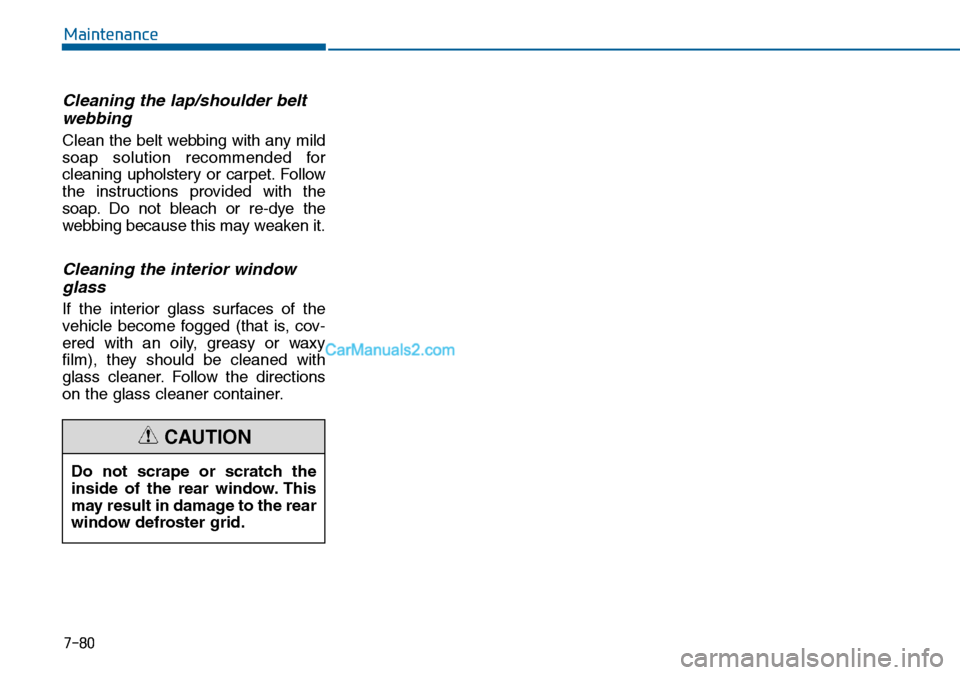 Maintenance

Cleaning the lap/shoulder belt webbing

Clean the belt webbing with any mild soap solution recommended for cleaning upholstery or carpet. Follow the instructions provided with the soap. Do not bleach or re-dye the webbing because this may weaken it.

Cleaning the interior window glass

If the interior glass surfaces of the vehicle become fogged (that is, covered with an oily, greasy or waxy film), they should be cleaned with glass cleaner. Follow the directions on the glass cleaner container.

CarManuals2.com

CAUTION

Do not scrape or scratch the inside of the rear window. This may result in damage to the rear window defroster grid.

7-80

carmanualsonline.info